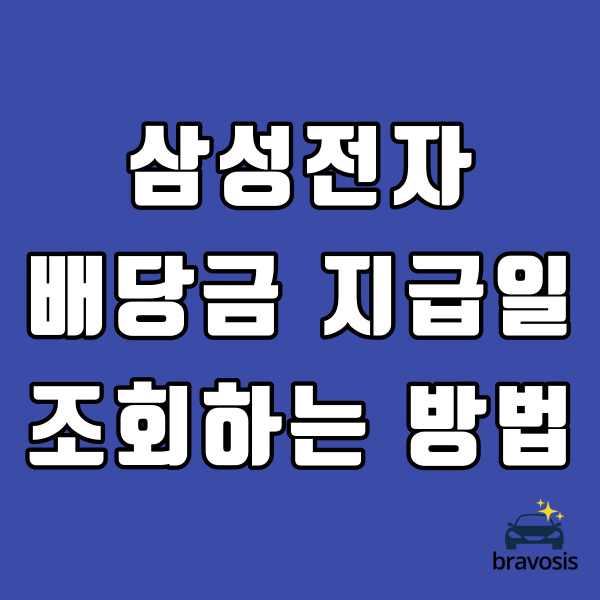 삼성전자
배당금 지급일
조회하는 방법

bravosis